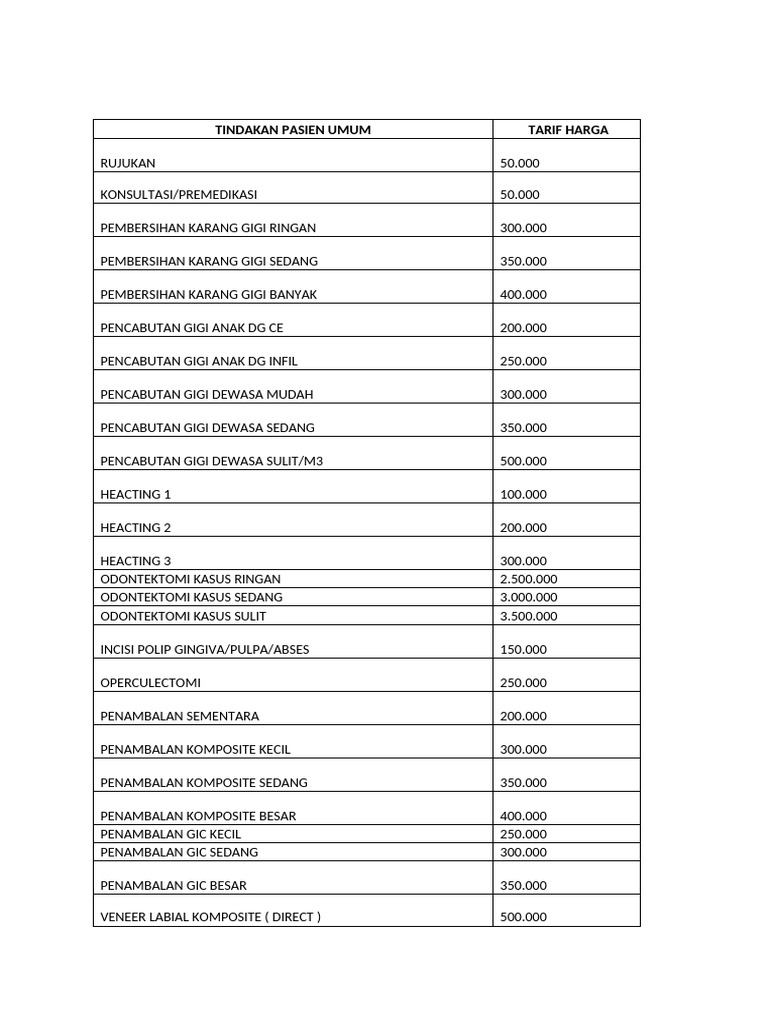 | TINDAKAN PASIEN UMUM | TARIF HARGA |
|---|---|
| RUJUKAN | 50.000 |
| KONSULTASI/PREMEDIKASI | 50.000 |
| PEMBERSIHAN KARANG GIGI RINGAN | 300.000 |
| PEMBERSIHAN KARANG GIGI SEDANG | 350.000 |
| PEMBERSIHAN KARANG GIGI BANYAK | 400.000 |
| PENCABUTAN GIGI ANAK DG CE | 200.000 |
| PENCABUTAN GIGI ANAK DG INFIL | 250.000 |
| PENCABUTAN GIGI DEWASA MUDAH | 300.000 |
| PENCABUTAN GIGI DEWASA SEDANG | 350.000 |
| PENCABUTAN GIGI DEWASA SULIT/M3 | 500.000 |
| HEACTING 1 | 100.000 |
| HEACTING 2 | 200.000 |
| HEACTING 3 | 300.000 |
| ODONTEKTOMI KASUS RINGAN | 2.500.000 |
| ODONTEKTOMI KASUS SEDANG | 3.000.000 |
| ODONTEKTOMI KASUS SULIT | 3.500.000 |
| INCISI POLIP GINGIVA/PULPA/ABSES | 150.000 |
| OPERCULECTOMI | 250.000 |
| PENAMBALAN SEMENTARA | 200.000 |
| PENAMBALAN KOMPOSITE KECIL | 300.000 |
| PENAMBALAN KOMPOSITE SEDANG | 350.000 |
| PENAMBALAN KOMPOSITE BESAR | 400.000 |
| PENAMBALAN GIC KECIL | 250.000 |
| PENAMBALAN GIC SEDANG | 300.000 |
| PENAMBALAN GIC BESAR | 350.000 |
| VENEER LABIAL KOMPOSITE ( DIRECT ) | 500.000 |